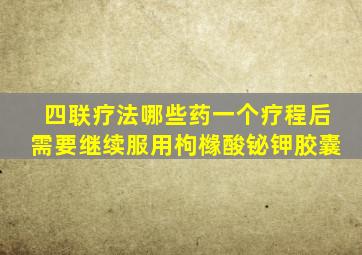 四联疗法哪些药一个疗程后
需要继续服用枸橼酸铋钾胶囊